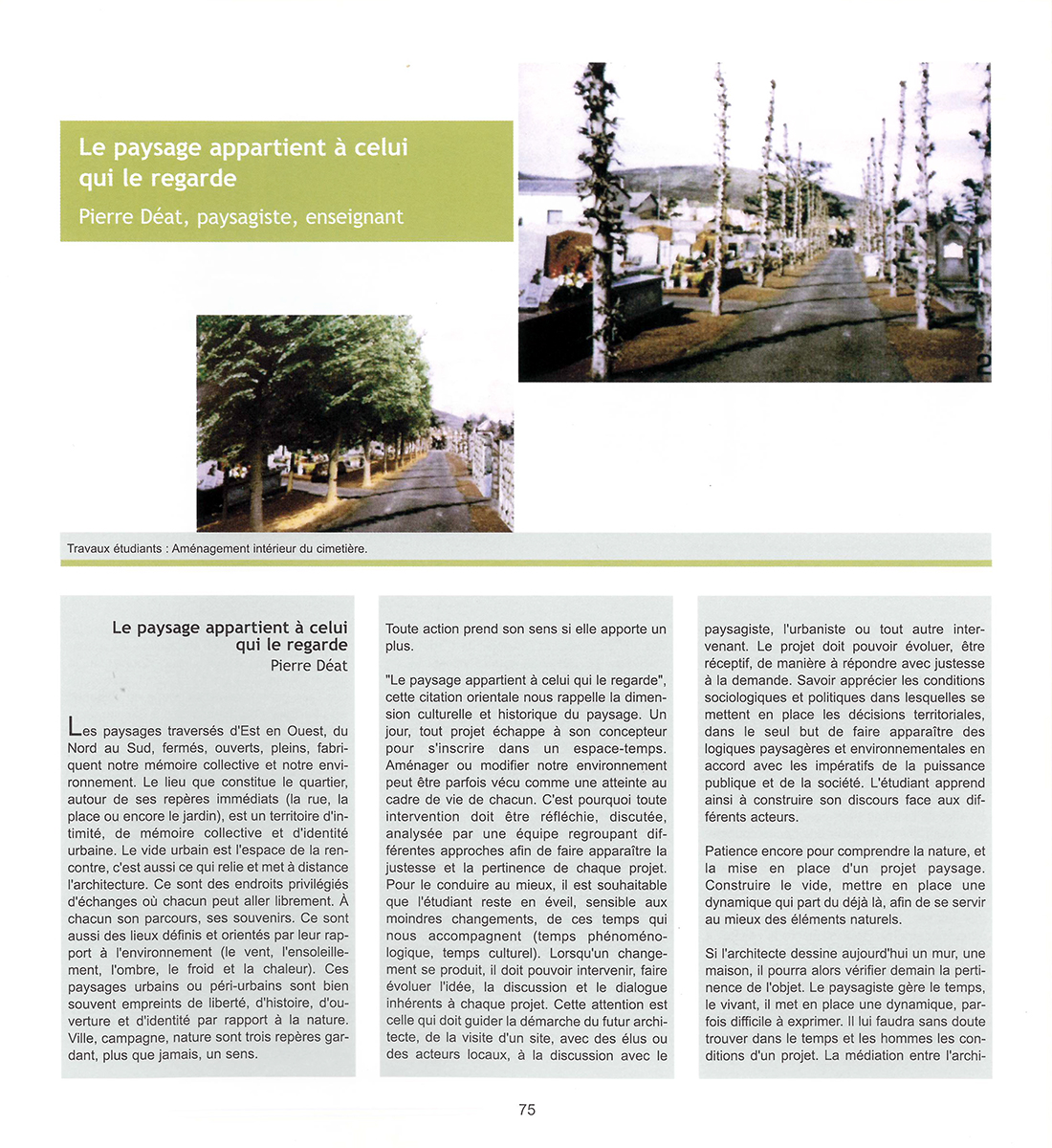 Le paysage appartient à celui qui le regarde

Pierre Déat, paysagiste, enseignant

2

Travaux étudiants : Aménagement intérieur du cimetière.

Le paysage appartient à celui qui le regarde
Pierre Déat

Les paysages traversés d'Est en Ouest, du Nord au Sud, fermés, ouverts, pleins, fabriquent notre mémoire collective et notre environnement. Le lieu que constitue le quartier, autour de ses repères immédiats (la rue, la place ou encore le jardin), est un territoire d'intimité, de mémoire collective et d'identité urbaine. Le vide urbain est l'espace de la rencontre, c'est aussi ce qui relie et met à distance l'architecture. Ce sont des endroits privilégiés d'échanges où chacun peut aller librement. À chacun son parcours, ses souvenirs. Ce sont aussi des lieux définis et orientés par leur rapport à l'environnement (le vent, l'ensoleillement, l'ombre, le froid et la chaleur). Ces paysages urbains ou péri-urbains sont bien souvent empreints de liberté, d'histoire, d'ouverture et d'identité par rapport à la nature. Ville, campagne, nature sont trois repères gardant, plus que jamais, un sens.

Toute action prend son sens si elle apporte un plus.

"Le paysage appartient à celui qui le regarde", cette citation orientale nous rappelle la dimension culturelle et historique du paysage. Un jour, tout projet échappe à son concepteur pour s'inscrire dans un espace-temps. Aménager ou modifier notre environnement peut être parfois vécu comme une atteinte au cadre de vie de chacun. C'est pourquoi toute intervention doit être réfléchie, discutée, analysée par une équipe regroupant différentes approches afin de faire apparaître la justesse et la pertinence de chaque projet. Pour le conduire au mieux, il est souhaitable que l'étudiant reste en éveil, sensible aux moindres changements, de ces temps qui nous accompagnent (temps phénoménologique, temps culturel). Lorsqu'un changement se produit, il doit pouvoir intervenir, faire évoluer l'idée, la discussion et le dialogue inhérents à chaque projet. Cette attention est celle qui doit guider la démarche du futur architecte, de la visite d'un site, avec des élus ou des acteurs locaux, à la discussion avec le paysagiste, l'urbaniste ou tout autre intervenant. Le projet doit pouvoir évoluer, être réceptif, de manière à répondre avec justesse à la demande. Savoir apprécier les conditions sociologiques et politiques dans lesquelles se mettent en place les décisions territoriales, dans le seul but de faire apparaître des logiques paysagères et environnementales en accord avec les impératifs de la puissance publique et de la société. L'étudiant apprend ainsi à construire son discours face aux différents acteurs.

Patience encore pour comprendre la nature, et la mise en place d'un projet paysage. Construire le vide, mettre en place une dynamique qui part du déjà là, afin de se servir au mieux des éléments naturels.

Si l'architecte dessine aujourd'hui un mur, une maison, il pourra alors vérifier demain la pertinence de l'objet. Le paysagiste gère le temps, le vivant, il met en place une dynamique, parfois difficile à exprimer. Il lui faudra sans doute trouver dans le temps et les hommes les conditions d'un projet. La médiation entre l'archi-

75